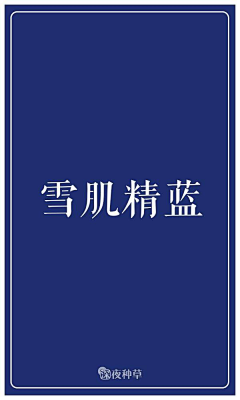 雪肌精蓝

深夜种草